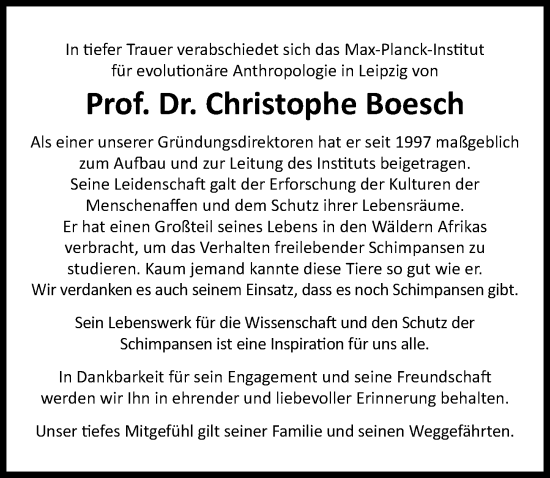 In tiefer Trauer verabschiedet sich das Max-Planck-Institut für evolutionäre Anthropologie in Leipzig von

Prof. Dr. Christophe Boesch

Als einer unserer Gründungsdirektoren hat er seit 1997 maßgeblich zum Aufbau und zur Leitung des Instituts beigetragen. Seine Leidenschaft galt der Erforschung der Kulturen der Menschenaffen und dem Schutz ihrer Lebensräume. Er hat einen Großteil seines Lebens in den Wäldern Afrikas verbracht, um das Verhalten freilebender Schimpansen zu studieren. Kaum jemand kannte diese Tiere so gut wie er. Wir verdanken es auch seinem Einsatz, dass es noch Schimpansen gibt.

Sein Lebenswerk für die Wissenschaft und den Schutz der Schimpansen ist eine Inspiration für uns alle.

In Dankbarkeit für sein Engagement und seine Freundschaft werden wir Ihn in ehrender und liebevoller Erinnerung behalten.

Unser tiefes Mitgefühl gilt seiner Familie und seinen Weggefährten.